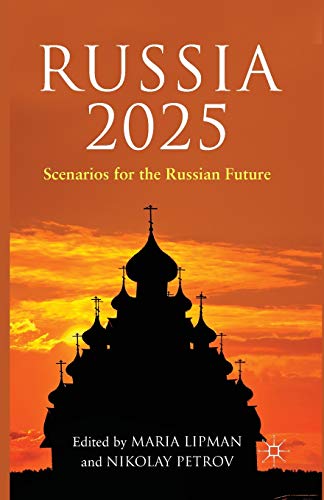 RUSSIA
2025

Scenarios for the Russian Future

Edited by MARIA LIPMAN
and NIKOLAY PETROV